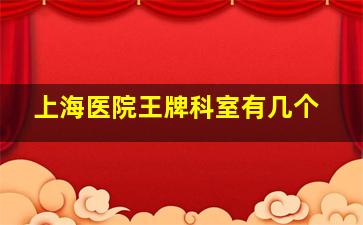 上海医院王牌科室有几个